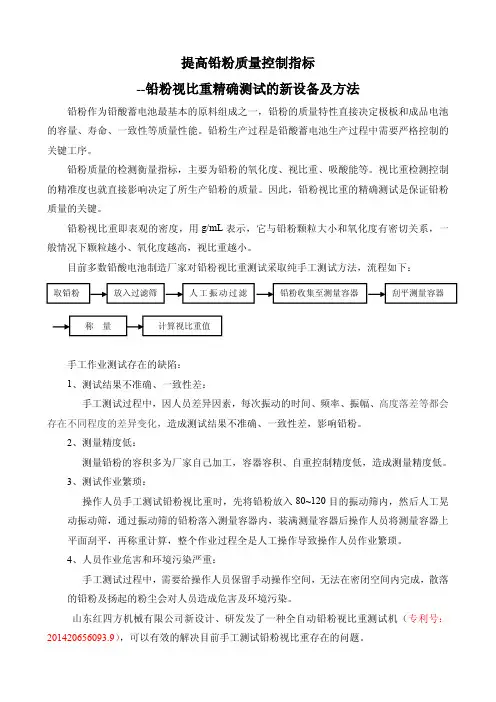 提高铅粉质量控制指标

--铅粉视比重精确测试的新设备及方法

铅粉作为铅酸蓄电池最基本的原料组成之一，铅粉的质量特性直接决定极板和成品电池的容量、寿命、一致性等质量性能。铅粉生产过程是铅酸蓄电池生产过程中需要严格控制的关键工序。

铅粉质量的检测衡量指标，主要为铅粉的氧化度、视比重、吸酸能等。视比重检测控制的精准度也就直接影响决定了所生产铅粉的质量。因此，铅粉视比重的精确测试是保证铅粉质量的关键。

铅粉视比重即表观的密度，用 g/mL 表示，它与铅粉颗粒大小和氧化度有密切关系，一般情况下颗粒越小、氧化度越高，视比重越小。

目前多数铅酸电池制造厂家对铅粉视比重测试采取纯手工测试方法，流程如下：

取铅粉 放入过滤筛 人工振动过滤 铅粉收集至测量容器 刮平测量容器

称　量 计算视比重值

手工作业测试存在的缺陷：

1、测试结果不准确、一致性差：

手工测试过程中，因人员差异因素，每次振动的时间、频率、振幅、高度落差等都会存在不同程度的差异变化，造成测试结果不准确、一致性差，影响铅粉。

2、测量精度低：

测量铅粉的容积多为厂家自己加工，容器容积、自重控制精度低，造成测量精度低。

3、测试作业繁琐：

操作人员手工测试铅粉视比重时，先将铅粉放入 80~120 目的振动筛内，然后人工晃动振动筛，通过振动筛的铅粉落入测量容器内，装满测量容器后操作人员将测量容器上平面刮平，再称重计算，整个作业过程全是人工操作导致操作人员作业繁琐。

4、人员作业危害和环境污染严重：

手工测试过程中，需要给操作人员保留手动操作空间，无法在密闭空间内完成，散落的铅粉及扬起的粉尘会对人员造成危害及环境污染。

山东红四方机械有限公司新设计、研发发了一种全自动铅粉视比重测试机（专利号：201420656093.9），可以有效的解决目前手工测试铅粉视比重存在的问题。